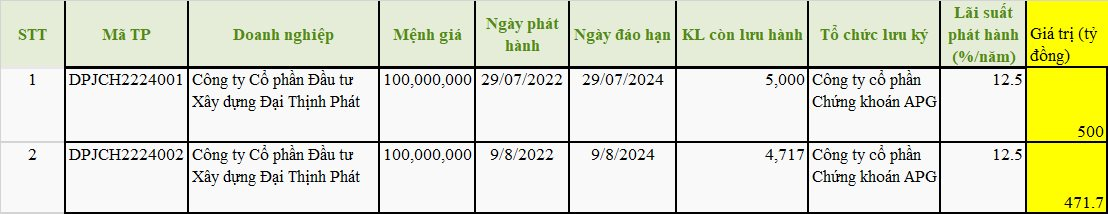 | STT | Mã TP | Doanh nghiệp | Mệnh giá | Ngày phát hành | Ngày đáo hạn | KL còn lưu hành | Tổ chức lưu ký | Lãi suất phát hành (%/năm) | Giá trị (tỷ đồng) |
|---|---|---|---|---|---|---|---|---|---|
| 1 | DPJCH2224001 | Công ty Cổ phần Đầu tư Xây dựng Đại Thịnh Phát | 100,000,000 | 29/07/2022 | 29/07/2024 | 5,000 | Công ty cổ phần Chứng khoán APG | 12.5 | 500 |
| 2 | DPJCH2224002 | Công ty Cổ phần Đầu tư Xây dựng Đại Thịnh Phát | 100,000,000 | 9/8/2022 | 9/8/2024 | 4,717 | Công ty cổ phần Chứng khoán APG | 12.5 | 471.7 |